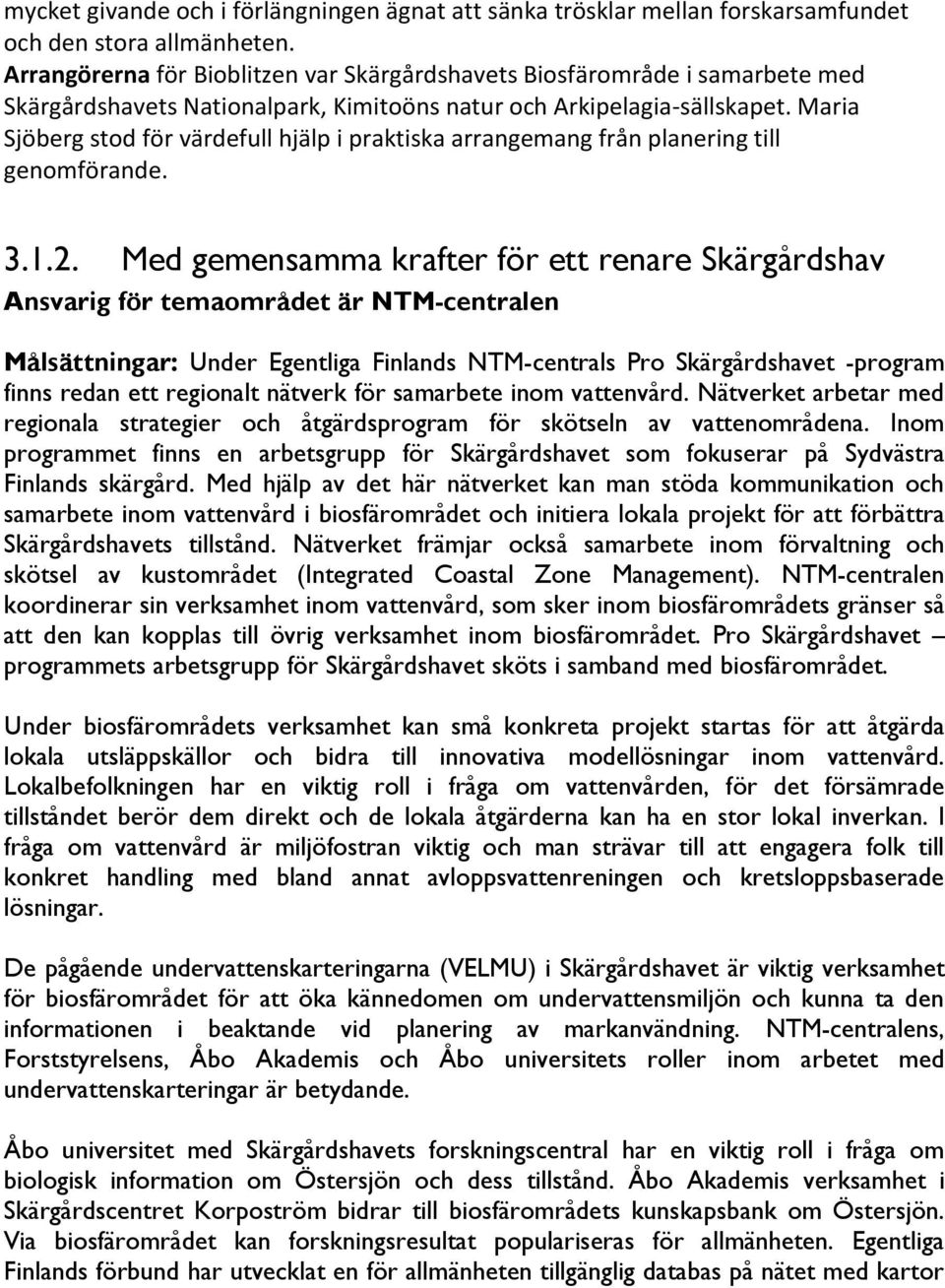 mycket givande och i förlängningen ägnat att sänka trösklar mellan forskarsamfundet och den stora allmänheten.
Arrangörerna för Bioblitzen var Skärgårdshavets Biosfärområde i samarbete med Skärgårdshavets Nationalpark, Kimitoöns natur och Arkipelagia-sällskapet. Maria Sjöberg stod för värdefull hjälp i praktiska arrangemang från planering till genomförande.

3.1.2. Med gemensamma krafter för ett renare Skärgårdshav
Ansvarig för temaområdet är NTM-centralen

Målsättningar: Under Egentliga Finlands NTM-centrals Pro Skärgårdshavet -program finns redan ett regionalt nätverk för samarbete inom vattenvård. Nätverket arbetar med regionala strategier och åtgärdsprogram för skötseln av vattenområdena. Inom programmet finns en arbetsgrupp för Skärgårdshavet som fokuserar på Sydvästra Finlands skärgård. Med hjälp av det här nätverket kan man stöda kommunikation och samarbete inom vattenvård i biosfärområdet och initiera lokala projekt för att förbättra Skärgårdshavets tillstånd. Nätverket främjar också samarbete inom förvaltning och skötsel av kustområdet (Integrated Coastal Zone Management). NTM-centralen koordinerar sin verksamhet inom vattenvård, som sker inom biosfärområdets gränser så att den kan kopplas till övrig verksamhet inom biosfärområdet. Pro Skärgårdshavet – programmets arbetsgrupp för Skärgårdshavet sköts i samband med biosfärområdet.

Under biosfärområdets verksamhet kan små konkreta projekt startas för att åtgärda lokala utsläppskällor och bidra till innovativa modellösningar inom vattenvård. Lokalbefolkningen har en viktig roll i fråga om vattenvården, för det försämrade tillståndet berör dem direkt och de lokala åtgärderna kan ha en stor lokal inverkan. I fråga om vattenvård är miljöfostran viktig och man strävar till att engagera folk till konkret handling med bland annat avloppsvattenreningen och kretsloppsbaserade lösningar.

De pågående undervattenskarteringarna (VELMU) i Skärgårdshavet är viktig verksamhet för biosfärområdet för att öka kännedomen om undervattensmiljön och kunna ta den informationen i beaktande vid planering av markanvändning. NTM-centralens, Forststyrelsens, Åbo Akademis och Åbo universitets roller inom arbetet med undervattenskarteringar är betydande.

Åbo universitet med Skärgårdshavets forskningscentral har en viktig roll i fråga om biologisk information om Östersjön och dess tillstånd. Åbo Akademis verksamhet i Skärgårdscentret Korpoström bidrar till biosfärområdets kunskapsbank om Östersjön. Via biosfärområdet kan forskningsresultat populariseras för allmänheten. Egentliga Finlands förbund har utvecklat en för allmänheten tillgänglig databas på nätet med kartor